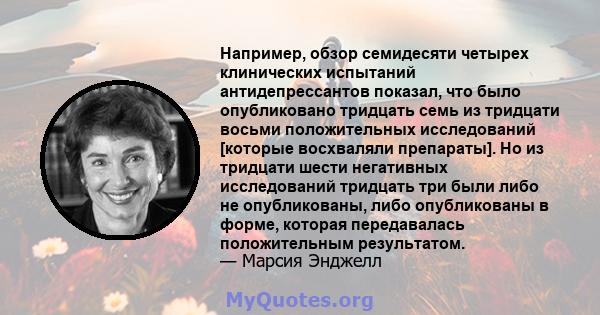 Например, обзор семидесяти четырех клинических испытаний антидепрессантов показал, что было опубликовано тридцать семь из тридцати восьми положительных исследований [которые восхваляли препараты]. Но из тридцати шести негативных исследований тридцать три были либо не опубликованы, либо опубликованы в форме, которая передавалась положительным результатом.
— Марсия Энджелл

MyQuotes.org